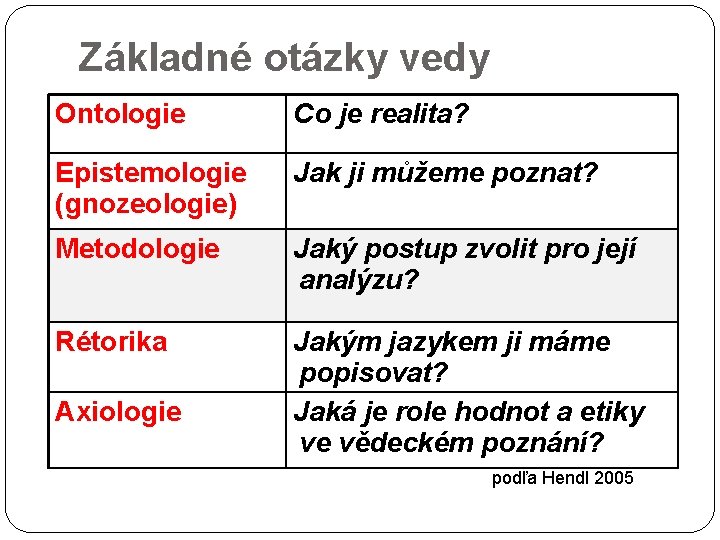 Základné otázky vedy

| Ontologie | Co je realita? |
|---|---|
| Epistemologie (gnozeologie) | Jak ji můžeme poznat? |
| Metodologie | Jaký postup zvolit pro její analýzu? |
| Rétorika | Jakým jazykem ji máme popisovat? |
| Axiologie | Jaká je role hodnot a etiky ve vědeckém poznání? |

podľa Hendl 2005